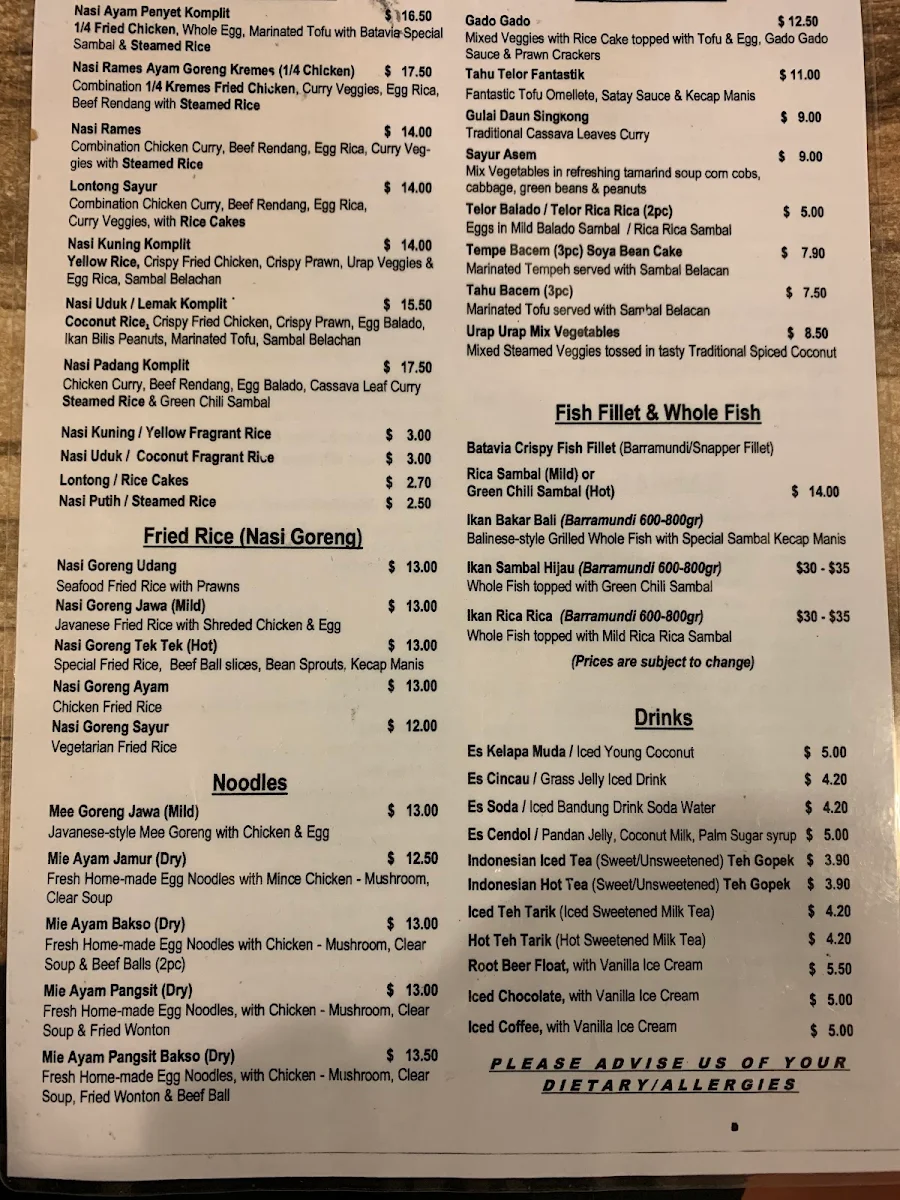 Nasi Ayam Penyet Komplit $ 16.50
1/4 Fried Chicken, Whole Egg, Marinated Tofu with Batavia Special Sambal & Steamed Rice

Nasi Rames Ayam Goreng Kremes (1/4 Chicken) $ 17.50
Combination 1/4 Kremes Fried Chicken, Curry Veggies, Egg Rica, Beef Rendang with Steamed Rice

Nasi Rames $ 14.00
Combination Chicken Curry, Beef Rendang, Egg Rica, Curry Veggies with Steamed Rice

Lontong Sayur $ 14.00
Combination Chicken Curry, Beef Rendang, Egg Rica, Curry Veggies, with Rice Cakes

Nasi Kuning Komplit $ 14.00
Yellow Rice, Crispy Fried Chicken, Crispy Prawn, Urap Veggies & Egg Rica, Sambal Belachan

Nasi Uduk / Lemak Komplit $ 15.50
Coconut Rice, Crispy Fried Chicken, Crispy Prawn, Egg Balado, Ikan Bilis Peanuts, Marinated Tofu, Sambal Belachan

Nasi Padang Komplit $ 17.50
Chicken Curry, Beef Rendang, Egg Balado, Cassava Leaf Curry Steamed Rice & Green Chili Sambal

Nasi Kuning / Yellow Fragrant Rice $ 3.00
Nasi Uduk / Coconut Fragrant Rice $ 3.00
Lontong / Rice Cakes $ 2.70
Nasi Putih / Steamed Rice $ 2.50

Fried Rice (Nasi Goreng)

Nasi Goreng Udang $ 13.00
Seafood Fried Rice with Prawns
Nasi Goreng Jawa (Mild) $ 13.00
Javanese Fried Rice with Shreded Chicken & Egg
Nasi Goreng Tek Tek (Hot) $ 13.00
Special Fried Rice, Beef Ball slices, Bean Sprouts, Kecap Manis
Nasi Goreng Ayam $ 13.00
Chicken Fried Rice
Nasi Goreng Sayur $ 12.00
Vegetarian Fried Rice

Noodles

Mee Goreng Jawa (Mild) $ 13.00
Javanese-style Mee Goreng with Chicken & Egg
Mie Ayam Jamur (Dry) $ 12.50
Fresh Home-made Egg Noodles with Mince Chicken - Mushroom, Clear Soup
Mie Ayam Bakso (Dry) $ 13.00
Fresh Home-made Egg Noodles with Chicken - Mushroom, Clear Soup & Beef Balls (2pc)
Mie Ayam Pangsit (Dry) $ 13.00
Fresh Home-made Egg Noodles, with Chicken - Mushroom, Clear Soup & Fried Wonton
Mie Ayam Pangsit Bakso (Dry) $ 13.50
Fresh Home-made Egg Noodles, with Chicken - Mushroom, Clear Soup, Fried Wonton & Beef Ball

Gado Gado $ 12.50
Mixed Veggies with Rice Cake topped with Tofu & Egg, Gado Gado Sauce & Prawn Crackers
Tahu Telor Fantastik $ 11.00
Fantastic Tofu Omellete, Satay Sauce & Kecap Manis
Gulai Daun Singkong $ 9.00
Traditional Cassava Leaves Curry
Sayur Asem $ 9.00
Mix Vegetables in refreshing tamarind soup corn cobs, cabbage, green beans & peanuts
Telor Balado / Telor Rica Rica (2pc) $ 5.00
Eggs in Mild Balado Sambal / Rica Rica Sambal
Tempe Bacem (3pc) Soya Bean Cake $ 7.90
Marinated Tempeh served with Sambal Belacan
Tahu Bacem (3pc) $ 7.50
Marinated Tofu served with Sambal Belacan
Urap Urap Mix Vegetables $ 8.50
Mixed Steamed Veggies tossed in tasty Traditional Spiced Coconut

Fish Fillet & Whole Fish

Batavia Crispy Fish Fillet (Barramundi/Snapper Fillet)
Rica Sambal (Mild) or Green Chili Sambal (Hot) $ 14.00
Ikan Bakar Bali (Barramundi 600-800gr)
Balinese-style Grilled Whole Fish with Special Sambal Kecap Manis
Ikan Sambal Hijau (Barramundi 600-800gr) $30 - $35
Whole Fish topped with Green Chili Sambal
Ikan Rica Rica (Barramundi 600-800gr) $30 - $35
Whole Fish topped with Mild Rica Rica Sambal
(Prices are subject to change)

Drinks

Es Kelapa Muda / Iced Young Coconut $ 5.00
Es Cincau / Grass Jelly Iced Drink $ 4.20
Es Soda / Iced Bandung Drink Soda Water $ 4.20
Es Cendol / Pandan Jelly, Coconut Milk, Palm Sugar syrup $ 5.00
Indonesian Iced Tea (Sweet/Unsweetened) Teh Gopek $ 3.90
Indonesian Hot Tea (Sweet/Unsweetened) Teh Gopek $ 3.90
Iced Teh Tarik (Iced Sweetened Milk Tea) $ 4.20
Hot Teh Tarik (Hot Sweetened Milk Tea) $ 4.20
Root Beer Float, with Vanilla Ice Cream $ 5.50
Iced Chocolate, with Vanilla Ice Cream $ 5.00
Iced Coffee, with Vanilla Ice Cream $ 5.00

PLEASE ADVISE US OF YOUR DIETARY/ALLERGIES